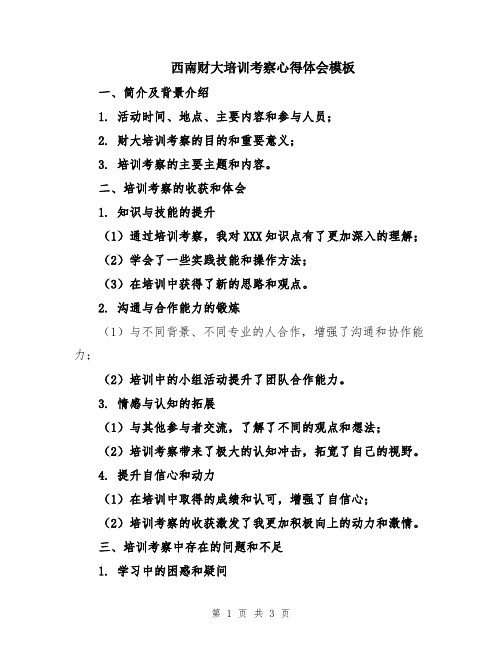 西南财大培训考察心得体会模板

一、简介及背景介绍

1. 活动时间、地点、主要内容和参与人员；

2. 财大培训考察的目的和重要意义；

3. 培训考察的主要主题和内容。

二、培训考察的收获和体会

1. 知识与技能的提升

（1）通过培训考察，我对XXX知识点有了更加深入的理解；

（2）学会了一些实践技能和操作方法；

（3）在培训中获得了新的思路和观点。

2. 沟通与合作能力的锻炼

（1）与不同背景、不同专业的人合作，增强了沟通和协作能力；

（2）培训中的小组活动提升了团队合作能力。

3. 情感与认知的拓展

（1）与其他参与者交流，了解了不同的观点和想法；

（2）培训考察带来了极大的认知冲击，拓宽了自己的视野。

4. 提升自信心和动力

（1）在培训中取得的成绩和认可，增强了自信心；

（2）培训考察的收获激发了我更加积极向上的动力和激情。

三、培训考察中存在的问题和不足

1. 学习中的困惑和疑问

第 1 页 共 3 页